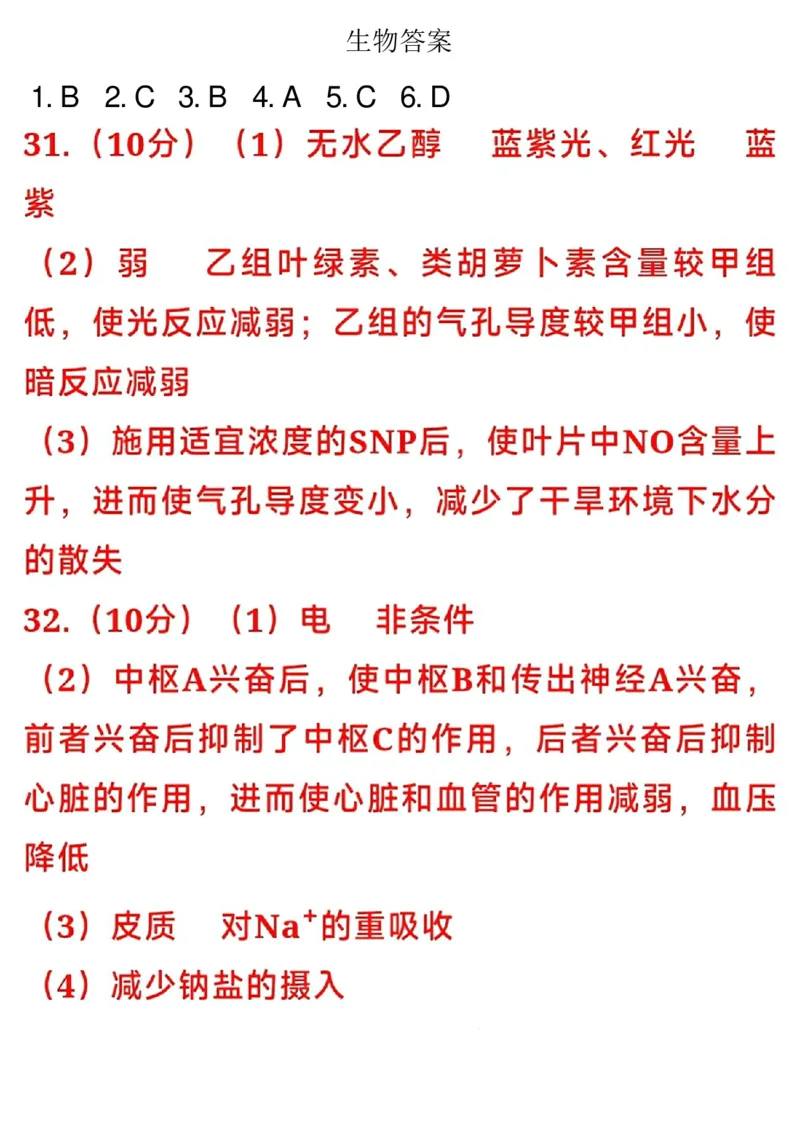 生物答案

1. B　2. C　3. B　4. A　5. C　6. D

31.（10分）（1）无水乙醇　蓝紫光、红光　蓝紫

（2）弱　乙组叶绿素、类胡萝卜素含量较甲组低，使光反应减弱；乙组的气孔导度较甲组小，使暗反应减弱

（3）施用适宜浓度的SNP后，使叶片中NO含量上升，进而使气孔导度变小，减少了干旱环境下水分的散失

32.（10分）（1）电　非条件

（2）中枢A兴奋后，使中枢B和传出神经A兴奋，前者兴奋后抑制了中枢C的作用，后者兴奋后抑制心脏的作用，进而使心脏和血管的作用减弱，血压降低

（3）皮质　对$Na^+$的重吸收

（4）减少钠盐的摄入